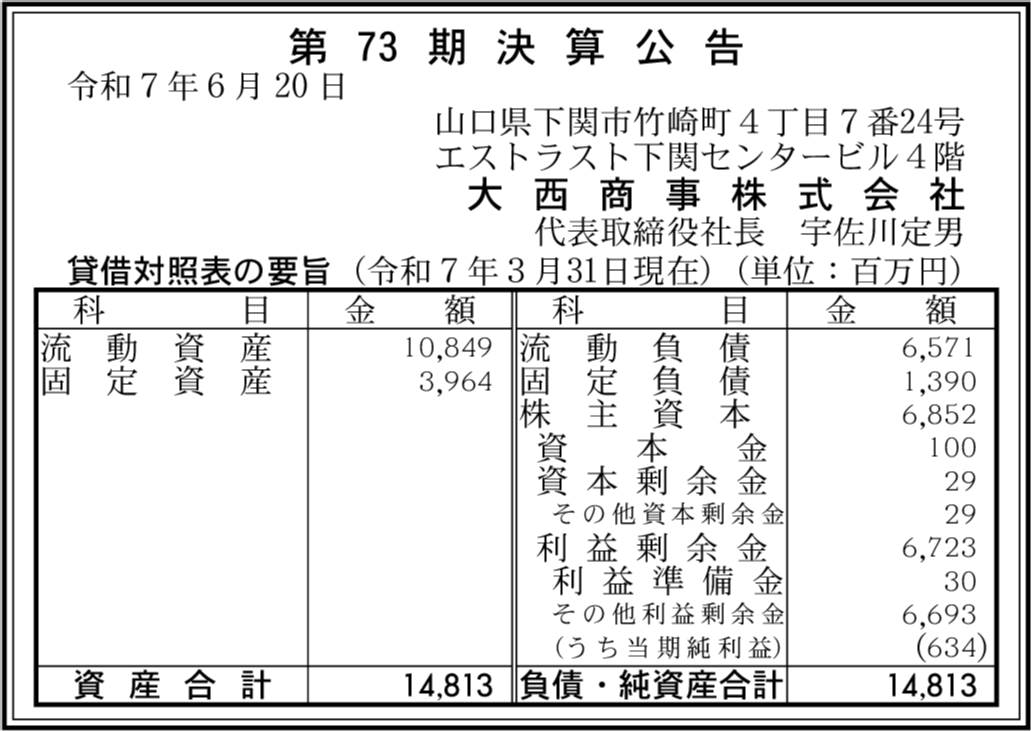 第 73 期 決 算 公 告

令和７年６月20日

山口県下関市竹崎町４丁目７番24号
エストラスト下関センタービル４階
大 西 商 事 株 式 会 社
代表取締役社長　宇佐川定男

貸借対照表の要旨（令和７年３月31日現在）（単位：百万円）

| 科　目 | 金　額 | 科　目 | 金　額 |
|---|---|---|---|
| 流 動 資 産 | 10,849 | 流 動 負 債 | 6,571 |
| 固 定 資 産 | 3,964 | 固 定 負 債 | 1,390 |
| | | 株 主 資 本 | 6,852 |
| | | 資 本 金 | 100 |
| | | 資 本 剰 余 金 | 29 |
| | | その他資本剰余金 | 29 |
| | | 利 益 剰 余 金 | 6,723 |
| | | 利 益 準 備 金 | 30 |
| | | その他利益剰余金 | 6,693 |
| | | (うち当期純利益) | (634) |
| 資 産 合 計 | 14,813 | 負債・純資産合計 | 14,813 |